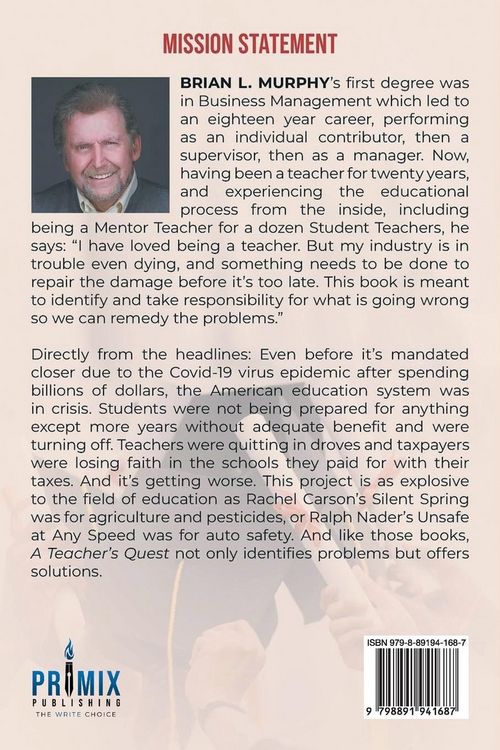 MISSION STATEMENT

BRIAN L. MURPHY's first degree was in Business Management which led to an eighteen year career, performing as an individual contributor, then a supervisor, then as a manager. Now, having been a teacher for twenty years, and experiencing the educational process from the inside, including being a Mentor Teacher for a dozen Student Teachers, he says: "I have loved being a teacher. But my industry is in trouble even dying, and something needs to be done to repair the damage before it's too late. This book is meant to identify and take responsibility for what is going wrong so we can remedy the problems."

Directly from the headlines: Even before it's mandated closer due to the Covid-19 virus epidemic after spending billions of dollars, the American education system was in crisis. Students were not being prepared for anything except more years without adequate benefit and were turning off. Teachers were quitting in droves and taxpayers were losing faith in the schools they paid for with their taxes. And it's getting worse. This project is as explosive to the field of education as Rachel Carson's Silent Spring was for agriculture and pesticides, or Ralph Nader's Unsafe at Any Speed was for auto safety. And like those books, A Teacher's Quest not only identifies problems but offers solutions.

PRIMIX PUBLISHING
THE WRITE CHOICE

ISBN 979-8-89194-168-7

9 798891 941687